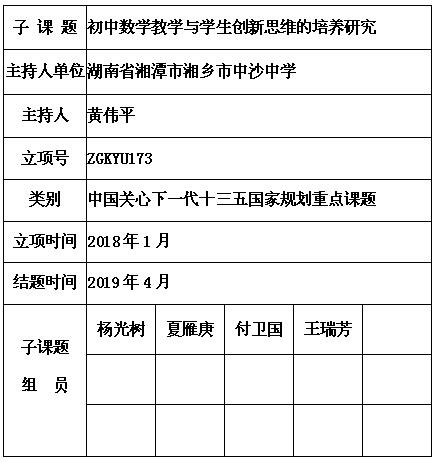 | 子 课 题 | 初中数学教学与学生创新思维的培养研究 | | | | |
|---|---|---|---|---|---|
| 主持人单位 | 湖南省湘潭市湘乡市中沙中学 | | | | |
| 主持人 | 黄伟平 | | | | |
| 立项号 | ZGKYU173 | | | | |
| 类别 | 中国关心下一代十三五国家规划重点课题 | | | | |
| 立项时间 | 2018年1月 | | | | |
| 结题时间 | 2019年4月 | | | | |
| 子课题 组 员 | 杨光树 | 夏雁庚 | 付卫国 | 王瑞芳 | |
| | | | | | |
| | | | | | |